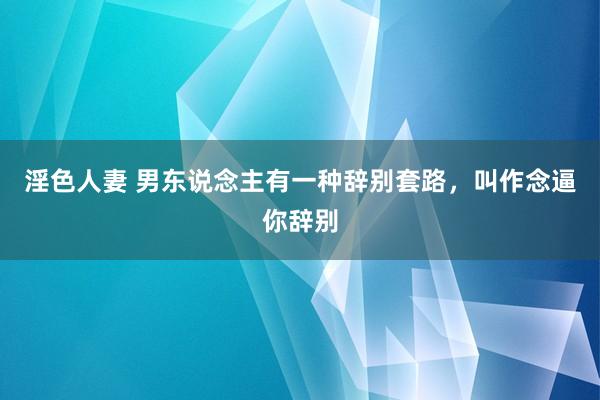 淫色人妻 男东说念主有一种辞别套路，叫作念逼你辞别